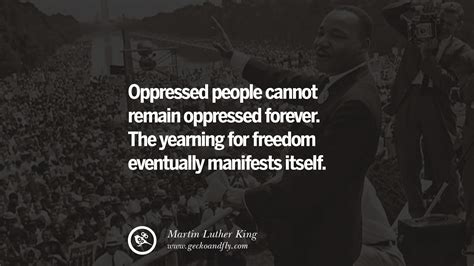 Oppressed people cannot remain oppressed forever. The yearning for freedom eventually manifests itself.

Martin Luther King
www.geckoandfly.com